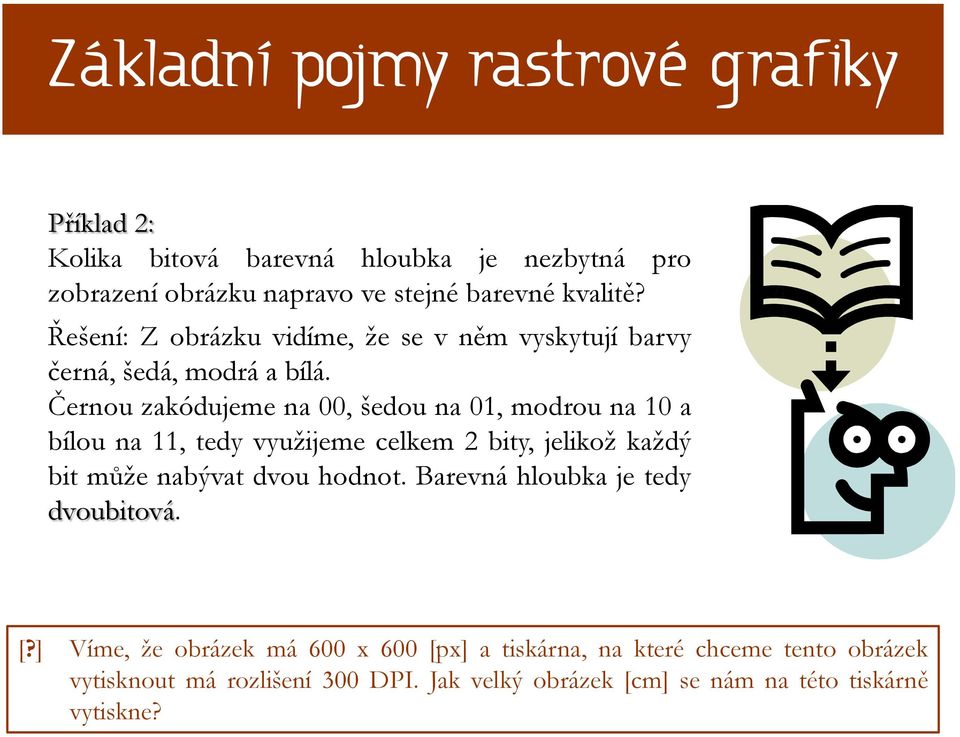 Základní pojmy rastrové grafiky

Příklad 2:
Kolika bitová barevná hloubka je nezbytná pro zobrazení obrázku napravo ve stejné barevné kvalitě?

Řešení: Z obrázku vidíme, že se v něm vyskytují barvy černá, šedá, modrá a bílá.
Černou zakódujeme na 00, šedou na 01, modrou na 10 a bílou na 11, tedy využijeme celkem 2 bity, jelikož každý bit může nabývat dvou hodnot. Barevná hloubka je tedy dvoubitová.

[?] Víme, že obrázek má 600 x 600 [px] a tiskárna, na které chceme tento obrázek vytisknout má rozlišení 300 DPI. Jak velký obrázek [cm] se nám na této tiskárně vytiskne?